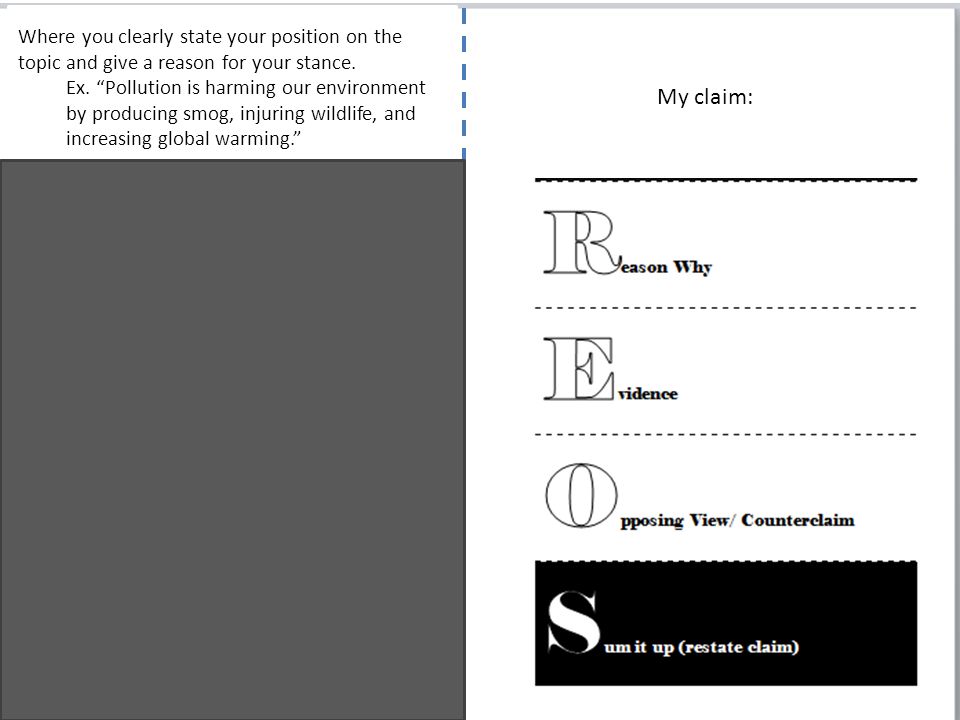 Where you clearly state your position on the topic and give a reason for your stance.

Ex. “Pollution is harming our environment by producing smog, injuring wildlife, and increasing global warming.”

My claim:

Reason Why

Evidence

Opposing View/ Counterclaim

Sum it up (restate claim)